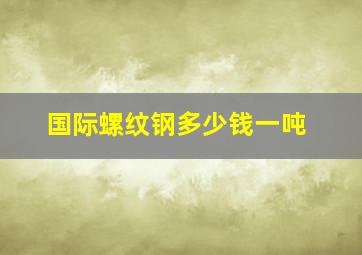 国际螺纹钢多少钱一吨